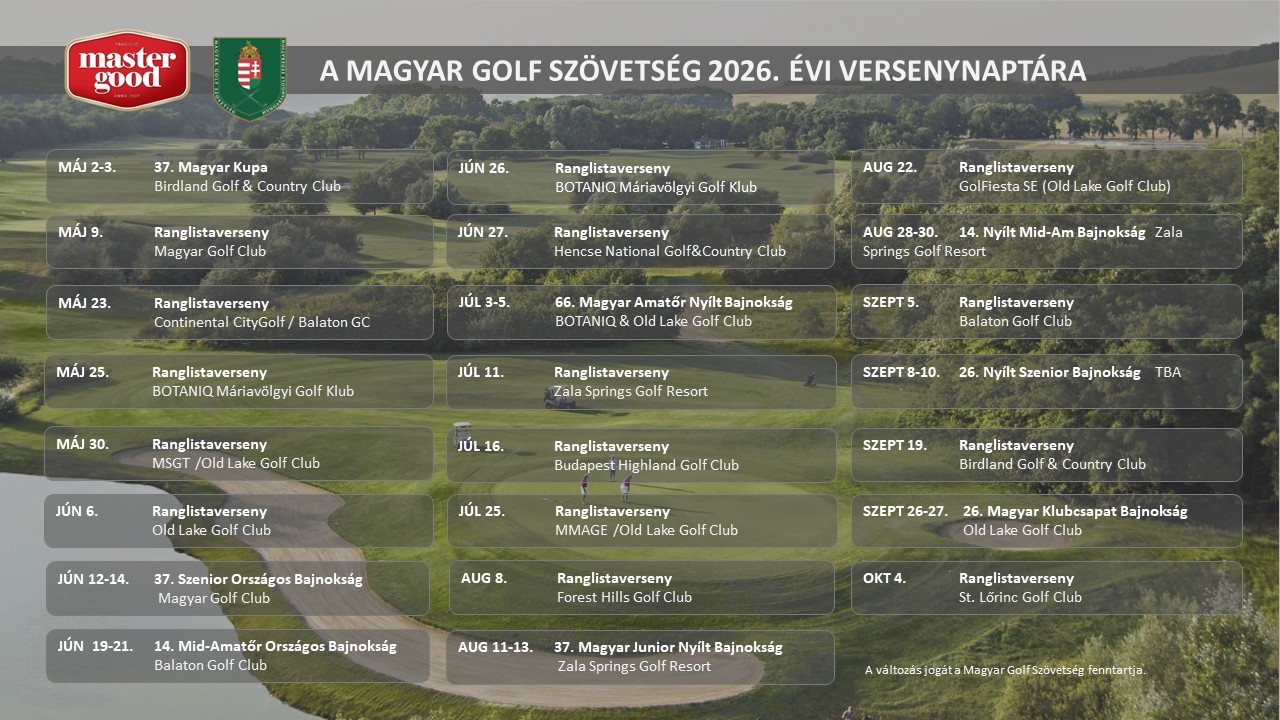 master good

A MAGYAR GOLF SZÖVETSÉG 2026. ÉVI VERSENYNAPTÁRA

MÁJ 2-3. 37. Magyar Kupa
Birdland Golf & Country Club

MÁJ 9. Ranglistaverseny
Magyar Golf Club

MÁJ 23. Ranglistaverseny
Continental CityGolf / Balaton GC

MÁJ 25. Ranglistaverseny
BOTANIQ Máriavölgyi Golf Klub

MÁJ 30. Ranglistaverseny
MSGT /Old Lake Golf Club

JÚN 6. Ranglistaverseny
Old Lake Golf Club

JÚN 12-14. 37. Szenior Országos Bajnokság
Magyar Golf Club

JÚN 19-21. 14. Mid-Amatőr Országos Bajnokság
Balaton Golf Club

JÚN 26. Ranglistaverseny
BOTANIQ Máriavölgyi Golf Klub

JÚN 27. Ranglistaverseny
Hencse National Golf&Country Club

JÚL 3-5. 66. Magyar Amatőr Nyílt Bajnokság
BOTANIQ & Old Lake Golf Club

JÚL 11. Ranglistaverseny
Zala Springs Golf Resort

JÚL 16. Ranglistaverseny
Budapest Highland Golf Club

JÚL 25. Ranglistaverseny
MMAGE /Old Lake Golf Club

AUG 8. Ranglistaverseny
Forest Hills Golf Club

AUG 11-13. 37. Magyar Junior Nyílt Bajnokság
Zala Springs Golf Resort

AUG 22. Ranglistaverseny
GolFiesta SE (Old Lake Golf Club)

AUG 28-30. 14. Nyílt Mid-Am Bajnokság Zala Springs Golf Resort

SZEPT 5. Ranglistaverseny
Balaton Golf Club

SZEPT 8-10. 26. Nyílt Szenior Bajnokság TBA

SZEPT 19. Ranglistaverseny
Birdland Golf & Country Club

SZEPT 26-27. 26. Magyar Klubcsapat Bajnokság
Old Lake Golf Club

OKT 4. Ranglistaverseny
St. Lőrinc Golf Club

A változás jogát a Magyar Golf Szövetség fenntartja.